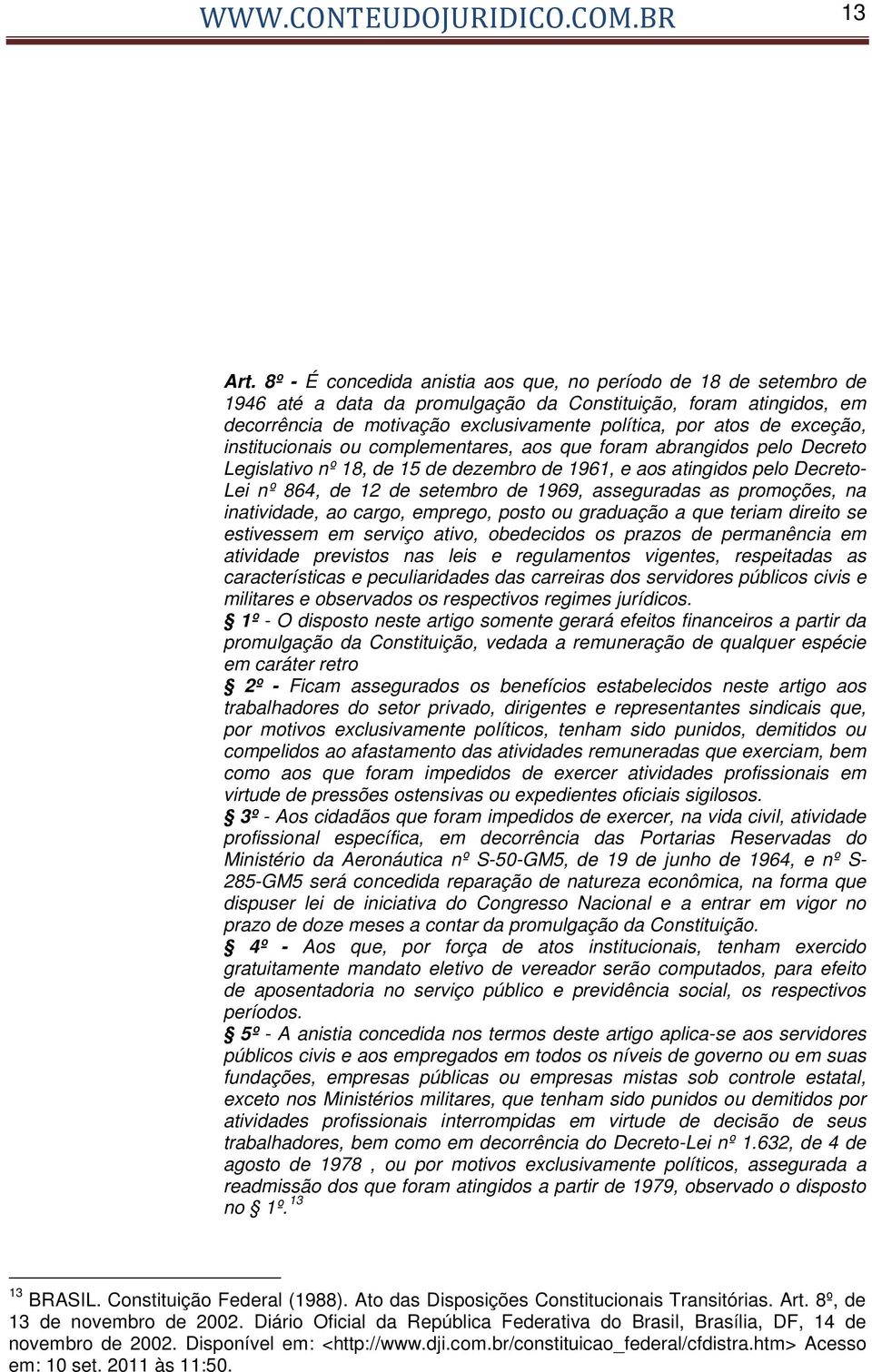 WWW.CONTEUDOJURIDICO.COM.BR 13

Art. 8º - É concedida anistia aos que, no período de 18 de setembro de 1946 até a data da promulgação da Constituição, foram atingidos, em decorrência de motivação exclusivamente política, por atos de exceção, institucionais ou complementares, aos que foram abrangidos pelo Decreto Legislativo nº 18, de 15 de dezembro de 1961, e aos atingidos pelo Decreto-Lei nº 864, de 12 de setembro de 1969, asseguradas as promoções, na inatividade, ao cargo, emprego, posto ou graduação a que teriam direito se estivessem em serviço ativo, obedecidos os prazos de permanência em atividade previstos nas leis e regulamentos vigentes, respeitadas as características e peculiaridades das carreiras dos servidores públicos civis e militares e observados os respectivos regimes jurídicos.
§ 1º - O disposto neste artigo somente gerará efeitos financeiros a partir da promulgação da Constituição, vedada a remuneração de qualquer espécie em caráter retro
§ 2º - Ficam assegurados os benefícios estabelecidos neste artigo aos trabalhadores do setor privado, dirigentes e representantes sindicais que, por motivos exclusivamente políticos, tenham sido punidos, demitidos ou compelidos ao afastamento das atividades remuneradas que exerciam, bem como aos que foram impedidos de exercer atividades profissionais em virtude de pressões ostensivas ou expedientes oficiais sigilosos.
§ 3º - Aos cidadãos que foram impedidos de exercer, na vida civil, atividade profissional específica, em decorrência das Portarias Reservadas do Ministério da Aeronáutica nº S-50-GM5, de 19 de junho de 1964, e nº S-285-GM5 será concedida reparação de natureza econômica, na forma que dispuser lei de iniciativa do Congresso Nacional e a entrar em vigor no prazo de doze meses a contar da promulgação da Constituição.
§ 4º - Aos que, por força de atos institucionais, tenham exercido gratuitamente mandato eletivo de vereador serão computados, para efeito de aposentadoria no serviço público e previdência social, os respectivos períodos.
§ 5º - A anistia concedida nos termos deste artigo aplica-se aos servidores públicos civis e aos empregados em todos os níveis de governo ou em suas fundações, empresas públicas ou empresas mistas sob controle estatal, exceto nos Ministérios militares, que tenham sido punidos ou demitidos por atividades profissionais interrompidas em virtude de decisão de seus trabalhadores, bem como em decorrência do Decreto-Lei nº 1.632, de 4 de agosto de 1978 , ou por motivos exclusivamente políticos, assegurada a readmissão dos que foram atingidos a partir de 1979, observado o disposto no § 1º.$^{13}$

$^{13}$ BRASIL. Constituição Federal (1988). Ato das Disposições Constitucionais Transitórias. Art. 8º, de 13 de novembro de 2002. Diário Oficial da República Federativa do Brasil, Brasília, DF, 14 de novembro de 2002. Disponível em: <http://www.dji.com.br/constituicao_federal/cfdistra.htm> Acesso em: 10 set. 2011 às 11:50.